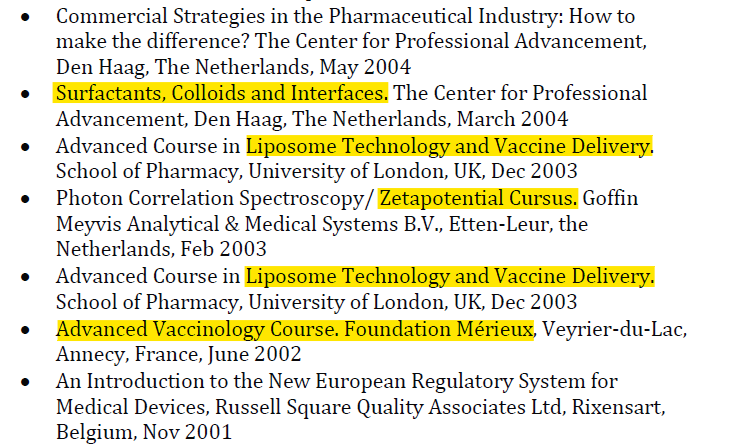 • Commercial Strategies in the Pharmaceutical Industry: How to make the difference? The Center for Professional Advancement, Den Haag, The Netherlands, May 2004
• Surfactants, Colloids and Interfaces. The Center for Professional Advancement, Den Haag, The Netherlands, March 2004
• Advanced Course in Liposome Technology and Vaccine Delivery. School of Pharmacy, University of London, UK, Dec 2003
• Photon Correlation Spectroscopy/ Zetapotential Cursus. Goffin Meyvis Analytical & Medical Systems B.V., Etten-Leur, the Netherlands, Feb 2003
• Advanced Course in Liposome Technology and Vaccine Delivery. School of Pharmacy, University of London, UK, Dec 2003
• Advanced Vaccinology Course. Foundation Mérieux, Veyrier-du-Lac, Annecy, France, June 2002
• An Introduction to the New European Regulatory System for Medical Devices, Russell Square Quality Associates Ltd, Rixensart, Belgium, Nov 2001